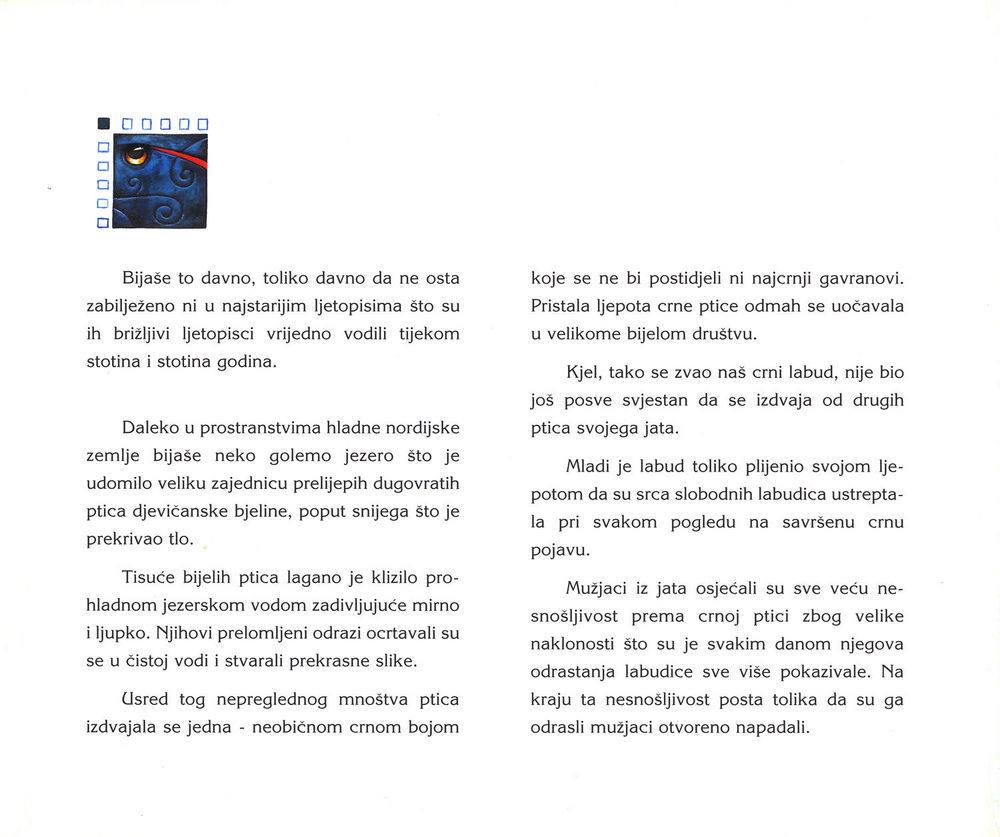 Bijaše to davno, toliko davno da ne osta zabilježeno ni u najstarijim ljetopisima što su ih brižljivi ljetopisci vrijedno vodili tijekom stotina i stotina godina.

Daleko u prostranstvima hladne nordijske zemlje bijaše neko golemo jezero što je udomilo veliku zajednicu prelijepih dugovratih ptica djevičanske bjeline, poput snijega što je prekrivao tlo.

Tisuće bijelih ptica lagano je klizilo prohladnom jezerskom vodom zadivljujuće mirno i ljupko. Njihovi prelomljeni odrazi ocrtavali su se u čistoj vodi i stvarali prekrasne slike.

Usred tog nepreglednog mnoštva ptica izdvajala se jedna - neobičnom crnom bojom koje se ne bi postidjeli ni najcrnji gavranovi. Pristala ljepota crne ptice odmah se uočavala u velikome bijelom društvu.

Kjel, tako se zvao naš crni labud, nije bio još posve svjestan da se izdvaja od drugih ptica svojega jata.

Mladi je labud toliko plijenio svojom ljepotom da su srca slobodnih labudica ustreptala pri svakom pogledu na savršenu crnu pojavu.

Mužjaci iz jata osjećali su sve veću nesnošljivost prema crnoj ptici zbog velike naklonosti što su je svakim danom njegova odrastanja labudice sve više pokazivale. Na kraju ta nesnošljivost posta tolika da su ga odrasli mužjaci otvoreno napadali.